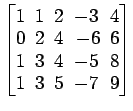 $\begin{bmatrix} 1 & 1 & 2 & -3 & 4 \\ 0 & 2 & 4 & -6 & 6 \\ 1 & 3 & 4 & -5 & 8 \\ 1 & 3 & 5 & -7 & 9 \end{bmatrix}$